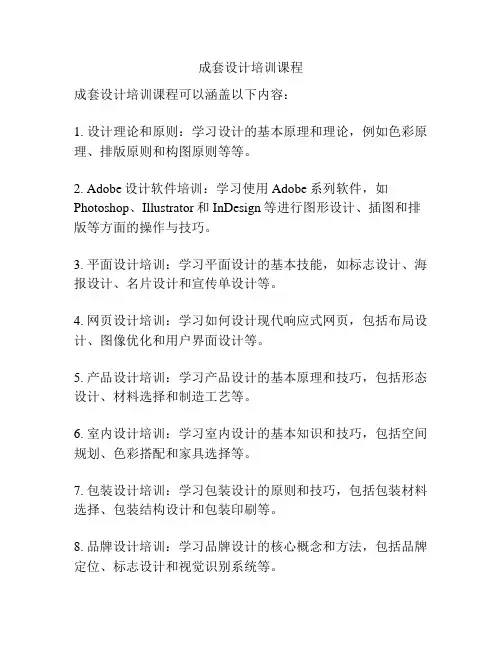 成套设计培训课程

成套设计培训课程可以涵盖以下内容：

1. 设计理论和原则：学习设计的基本原理和理论，例如色彩原理、排版原则和构图原则等等。

2. Adobe 设计软件培训：学习使用 Adobe 系列软件，如 Photoshop、Illustrator 和 InDesign 等进行图形设计、插图和排版等方面的操作与技巧。

3. 平面设计培训：学习平面设计的基本技能，如标志设计、海报设计、名片设计和宣传单设计等。

4. 网页设计培训：学习如何设计现代响应式网页，包括布局设计、图像优化和用户界面设计等。

5. 产品设计培训：学习产品设计的基本原理和技巧，包括形态设计、材料选择和制造工艺等。

6. 室内设计培训：学习室内设计的基本知识和技巧，包括空间规划、色彩搭配和家具选择等。

7. 包装设计培训：学习包装设计的原则和技巧，包括包装材料选择、包装结构设计和包装印刷等。

8. 品牌设计培训：学习品牌设计的核心概念和方法，包括品牌定位、标志设计和视觉识别系统等。